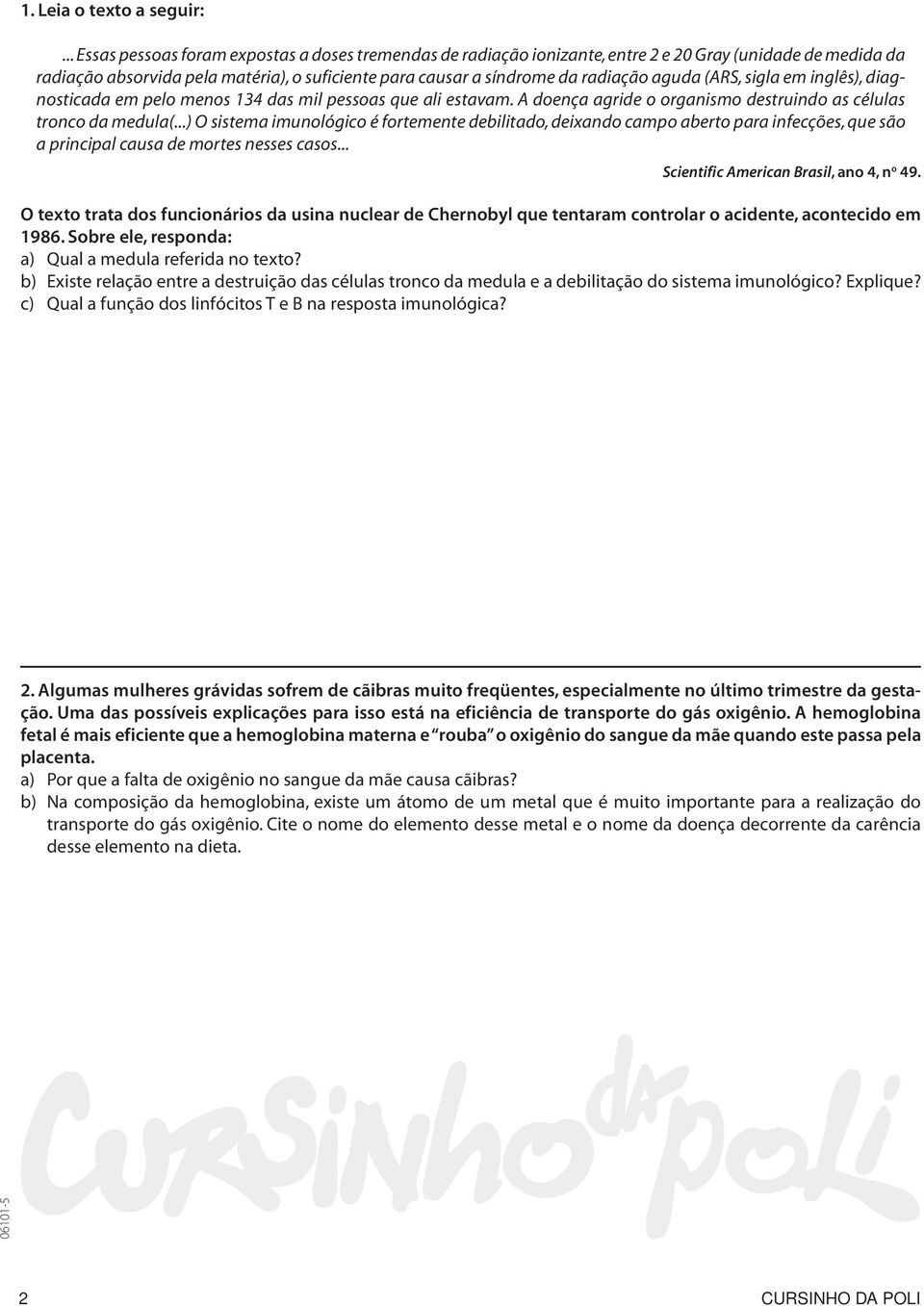 1. Leia o texto a seguir:

... Essas pessoas foram expostas a doses tremendas de radiação ionizante, entre 2 e 20 Gray (unidade de medida da radiação absorvida pela matéria), o suficiente para causar a síndrome da radiação aguda (ARS, sigla em inglês), diagnosticada em pelo menos 134 das mil pessoas que ali estavam. A doença agride o organismo destruindo as células tronco da medula(...) O sistema imunológico é fortemente debilitado, deixando campo aberto para infecções, que são a principal causa de mortes nesses casos...

Scientific American Brasil, ano 4, nº 49.

O texto trata dos funcionários da usina nuclear de Chernobyl que tentaram controlar o acidente, acontecido em 1986. Sobre ele, responda:
a) Qual a medula referida no texto?
b) Existe relação entre a destruição das células tronco da medula e a debilitação do sistema imunológico? Explique?
c) Qual a função dos linfócitos T e B na resposta imunológica?

2. Algumas mulheres grávidas sofrem de cãibras muito freqüentes, especialmente no último trimestre da gestação. Uma das possíveis explicações para isso está na eficiência de transporte do gás oxigênio. A hemoglobina fetal é mais eficiente que a hemoglobina materna e "rouba" o oxigênio do sangue da mãe quando este passa pela placenta.
a) Por que a falta de oxigênio no sangue da mãe causa cãibras?
b) Na composição da hemoglobina, existe um átomo de um metal que é muito importante para a realização do transporte do gás oxigênio. Cite o nome do elemento desse metal e o nome da doença decorrente da carência desse elemento na dieta.

Cursinho da Poli

06101-5

2 CURSINHO DA POLI